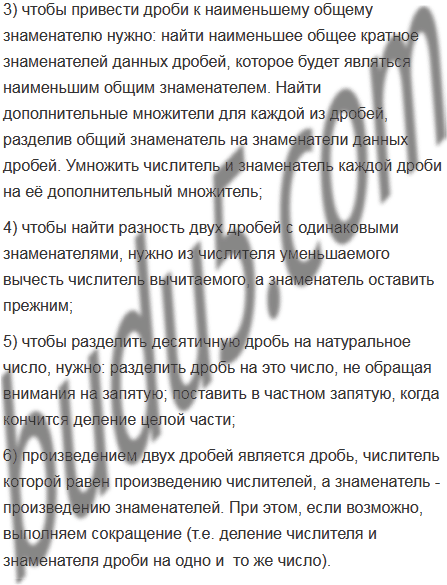 3) чтобы привести дроби к наименьшему общему знаменателю нужно: найти наименьшее общее кратное знаменателей данных дробей, которое будет являться наименьшим общим знаменателем. Найти дополнительные множители для каждой из дробей, разделив общий знаменатель на знаменатели данных дробей. Умножить числитель и знаменатель каждой дроби на её дополнительный множитель;

4) чтобы найти разность двух дробей с одинаковыми знаменателями, нужно из числителя уменьшаемого вычесть числитель вычитаемого, а знаменатель оставить прежним;

5) чтобы разделить десятичную дробь на натуральное число, нужно: разделить дробь на это число, не обращая внимания на запятую; поставить в частном запятую, когда кончится деление целой части;

6) произведением двух дробей является дробь, числитель которой равен произведению числителей, а знаменатель - произведению знаменателей. При этом, если возможно, выполняем сокращение (т.е. деление числителя и знаменателя дроби на одно и то же число).

budu5.com